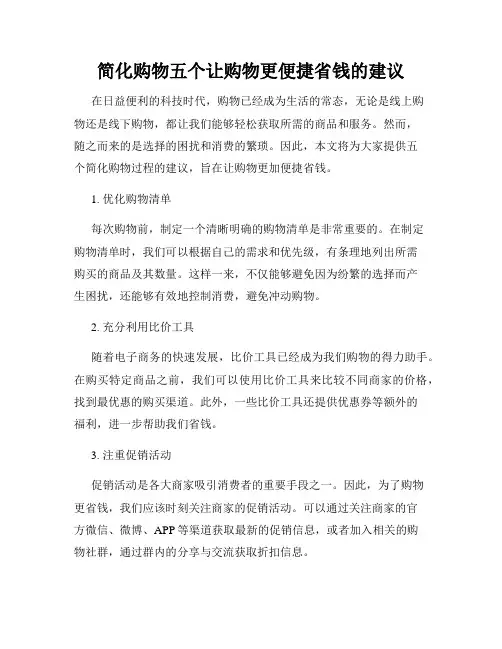 简化购物五个让购物更便捷省钱的建议

在日益便利的科技时代，购物已经成为生活的常态，无论是线上购物还是线下购物，都让我们能够轻松获取所需的商品和服务。然而，随之而来的是选择的困扰和消费的繁琐。因此，本文将为大家提供五个简化购物过程的建议，旨在让购物更加便捷省钱。

1. 优化购物清单

每次购物前，制定一个清晰明确的购物清单是非常重要的。在制定购物清单时，我们可以根据自己的需求和优先级，有条理地列出所需购买的商品及其数量。这样一来，不仅能够避免因为纷繁的选择而产生困扰，还能够有效地控制消费，避免冲动购物。

2. 充分利用比价工具

随着电子商务的快速发展，比价工具已经成为我们购物的得力助手。在购买特定商品之前，我们可以使用比价工具来比较不同商家的价格，找到最优惠的购买渠道。此外，一些比价工具还提供优惠券等额外的福利，进一步帮助我们省钱。

3. 注重促销活动

促销活动是各大商家吸引消费者的重要手段之一。因此，为了购物更省钱，我们应该时刻关注商家的促销活动。可以通过关注商家的官方微信、微博、APP 等渠道获取最新的促销信息，或者加入相关的购物社群，通过群内的分享与交流获取折扣信息。